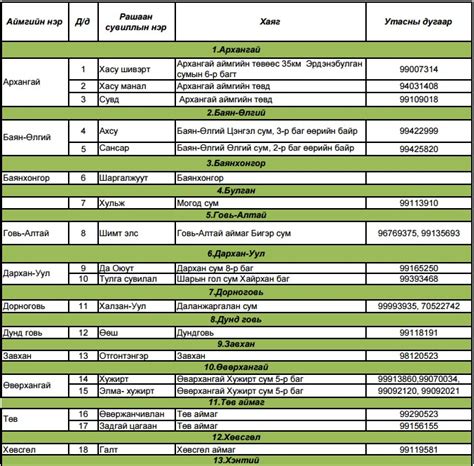 | Аймгийн нэр | Д/д | Рашаан сувиллын нэр | Хаяг | Утасны дугаар |
|---|---|---|---|---|
| 1.Архангай | | | | |
| Архангай | 1 | Хасу шивэрт | Архангай аймгийн төвөөс 35км Эрдэнэбулган сумын 6-р багт | 99007314 |
| | 2 | Хасу манал | Архангай аймгийн төвд | 94031408 |
| | 3 | Сувд | Архангай аймгийн төвд | 99109018 |
| 2.Баян-Өлгий | | | | |
| Баян-Өлгий | 4 | Ахсу | Баян-Өлгий Цэнгэл сум, 3-р баг өөрийн байр | 99422999 |
| | 5 | Сансар | Баян-Өлгий Өлгий сум, 2-р баг өөрийн байр | 99425820 |
| 3.Баянхонгор | | | | |
| Баянхонгор | 6 | Шаргалжуут | Баянхонгор | |
| 4.Булган | | | | |
| | 7 | Хульж | Могод сум | 99113910 |
| 5.Говь-Алтай | | | | |
| Говь-Алтай | 8 | Шимт элс | Говь-Алтай аймаг Бигэр сум | 96769375, 99135693 |
| 6.Дархан-Уул | | | | |
| Дархан-Уул | 9 | Да Оюут | Дархан сум 8-р баг | 99165250 |
| | 10 | Тулга сувилал | Шарын гол сум Хайрхан баг | 99393468 |
| 7.Дорноговь | | | | |
| Дорноговь | 11 | Халзан-Уул | Даланжаргалан сум | 99993935, 70522742 |
| 8.Дунд говь | | | | |
| Дунд говь | 12 | Өөш | Дундговь | 99118191 |
| 9.Завхан | | | | |
| Завхан | 13 | Отгонтэнгэр | Завхан | 98120523 |
| 10.Өвөрхангай | | | | |
| Өвөрхангай | 14 | Хужирт | Өвөрхангай Хужирт сум 5-р баг | 99913860,99070034, |
| | 15 | Элма- хужирт | Өвөрхангай Хужирт сум 5-р баг | 99092120, 99092021 |
| 11.Төв аймаг | | | | |
| Төв | 16 | Өвөржанчивлан | Төв аймаг | 99290523 |
| | 17 | Задгай цагаан | Төв аймаг | 99156155 |
| 12.Хөвсгөл | | | | |
| Хөвсгөл | 18 | Галт | Хөвсгөл аймаг | 99119581 |
| 13.Хэнтий | | | | |